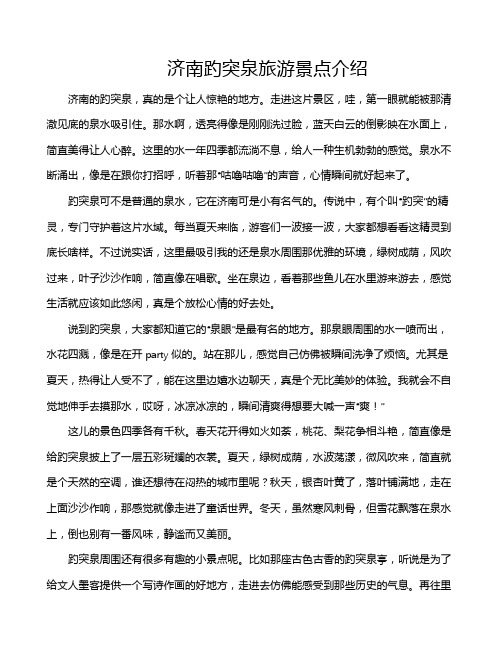 济南趵突泉旅游景点介绍

济南的趵突泉，真的是个让人惊艳的地方。走进这片景区，哇，第一眼就能被那清澈见底的泉水吸引住。那水啊，透亮得像是刚刚洗过脸，蓝天白云的倒影映在水面上，简直美得让人心醉。这里的水一年四季都流淌不息，给人一种生机勃勃的感觉。泉水不断涌出，像是在跟你打招呼，听着那“咕噜咕噜”的声音，心情瞬间就好起来了。

趵突泉可不是普通的泉水，它在济南可是小有名气的。传说中，有个叫“趵突”的精灵，专门守护着这片水域。每当夏天来临，游客们一波接一波，大家都想看看这精灵到底长啥样。不过说实话，这里最吸引我的还是泉水周围那优雅的环境，绿树成荫，风吹过来，叶子沙沙作响，简直像在唱歌。坐在泉边，看着那些鱼儿在水里游来游去，感觉生活就应该如此悠闲，真是个放松心情的好去处。

说到趵突泉，大家都知道它的“泉眼”是最有名的地方。那泉眼周围的水一喷而出，水花四溅，像是在开 party 似的。站在那儿，感觉自己仿佛被瞬间洗净了烦恼。尤其是夏天，热得让人受不了，能在这里边嬉水边聊天，真是个无比美妙的体验。我就会不自觉地伸手去摸那水，哎呀，冰凉冰凉的，瞬间清爽得想要大喊一声“爽！”

这儿的景色四季各有千秋。春天花开得如火如荼，桃花、梨花争相斗艳，简直像是给趵突泉披上了一层五彩斑斓的衣裳。夏天，绿树成荫，水波荡漾，微风吹来，简直就是个天然的空调，谁还想待在闷热的城市里呢？秋天，银杏叶黄了，落叶铺满地，走在上面沙沙作响，那感觉就像走进了童话世界。冬天，虽然寒风刺骨，但雪花飘落在泉水上，倒也别有一番风味，静谧而又美丽。

趵突泉周围还有很多有趣的小景点呢。比如那座古色古香的趵突泉亭，听说是为了给文人墨客提供一个写诗作画的好地方，走进去仿佛能感受到那些历史的气息。再往里